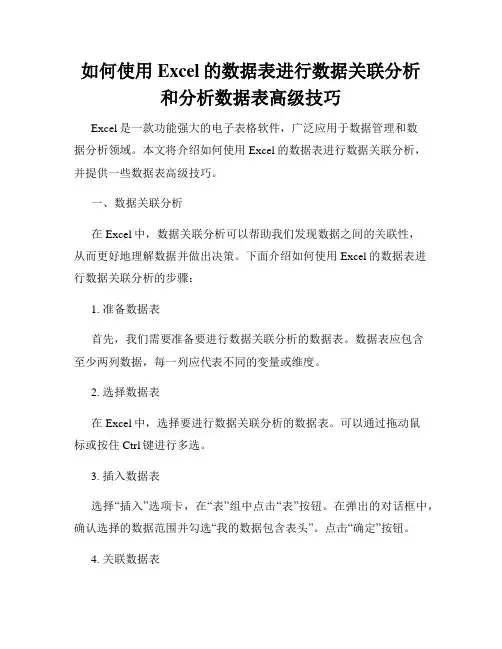 如何使用 Excel 的数据表进行数据关联分析和分析数据表高级技巧

Excel 是一款功能强大的电子表格软件，广泛应用于数据管理和数据分析领域。本文将介绍如何使用 Excel 的数据表进行数据关联分析，并提供一些数据表高级技巧。

一、数据关联分析

在 Excel 中，数据关联分析可以帮助我们发现数据之间的关联性，从而更好地理解数据并做出决策。下面介绍如何使用 Excel 的数据表进行数据关联分析的步骤：

1. 准备数据表

首先，我们需要准备要进行数据关联分析的数据表。数据表应包含至少两列数据，每一列应代表不同的变量或维度。

2. 选择数据表

在 Excel 中，选择要进行数据关联分析的数据表。可以通过拖动鼠标或按住 Ctrl 键进行多选。

3. 插入数据表

选择“插入”选项卡，在“表”组中点击“表”按钮。在弹出的对话框中，确认选择的数据范围并勾选“我的数据包含表头”。点击“确定”按钮。

4. 关联数据表